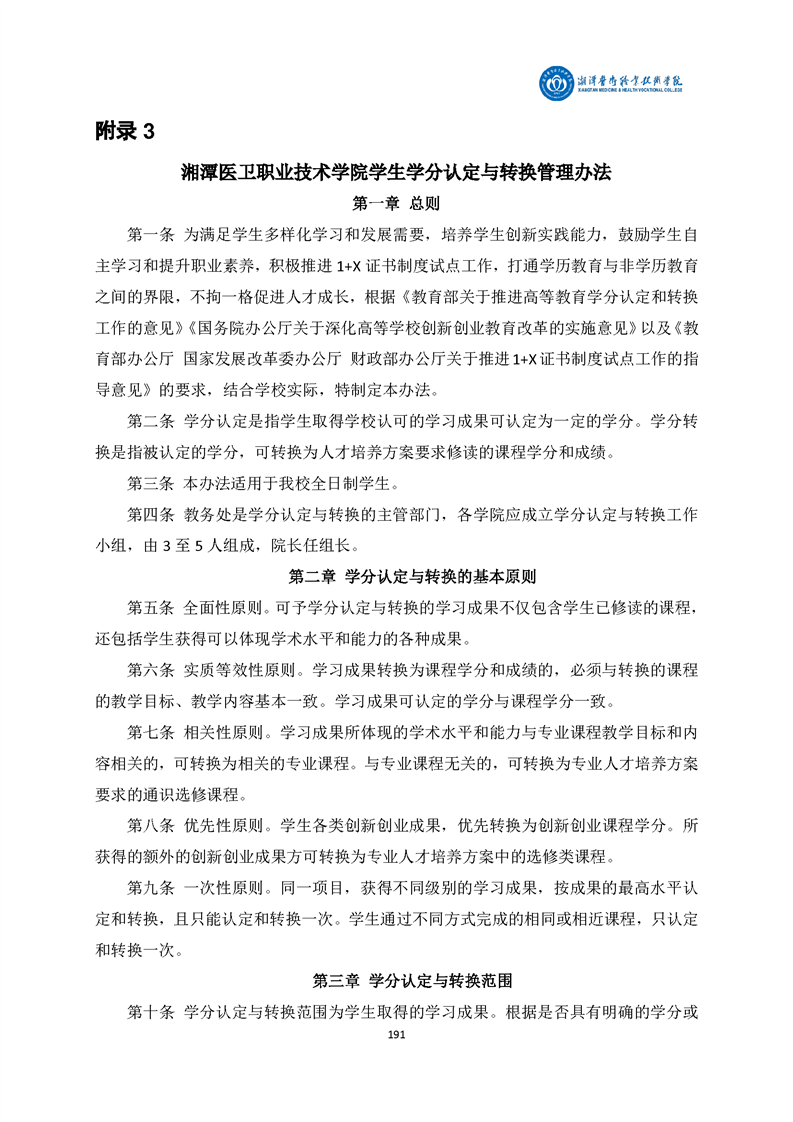 湘潭医卫职业技术学院
XIANGTAN MEDICINE & HEALTH VOCATIONAL COLLEGE

附录 3

湘潭医卫职业技术学院学生学分认定与转换管理办法

第一章 总则

第一条 为满足学生多样化学习和发展需要，培养学生创新实践能力，鼓励学生自主学习和提升职业素养，积极推进 1+X 证书制度试点工作，打通学历教育与非学历教育之间的界限，不拘一格促进人才成长，根据《教育部关于推进高等教育学分认定和转换工作的意见》《国务院办公厅关于深化高等学校创新创业教育改革的实施意见》以及《教育部办公厅 国家发展改革委办公厅 财政部办公厅关于推进 1+X 证书制度试点工作的指导意见》的要求，结合学校实际，特制定本办法。

第二条 学分认定是指学生取得学校认可的学习成果可认定为一定的学分。学分转换是指被认定的学分，可转换为人才培养方案要求修读的课程学分和成绩。

第三条 本办法适用于我校全日制学生。

第四条 教务处是学分认定与转换的主管部门，各学院应成立学分认定与转换工作小组，由 3 至 5 人组成，院长任组长。

第二章 学分认定与转换的基本原则

第五条 全面性原则。可予学分认定与转换的学习成果不仅包含学生已修读的课程，还包括学生获得可以体现学术水平和能力的各种成果。

第六条 实质等效性原则。学习成果转换为课程学分和成绩的，必须与转换的课程的教学目标、教学内容基本一致。学习成果可认定的学分与课程学分一致。

第七条 相关性原则。学习成果所体现的学术水平和能力与专业课程教学目标和内容相关的，可转换为相关的专业课程。与专业课程无关的，可转换为专业人才培养方案要求的通识选修课程。

第八条 优先性原则。学生各类创新创业成果，优先转换为创新创业课程学分。所获得的额外的创新创业成果方可转换为专业人才培养方案中的选修类课程。

第九条 一次性原则。同一项目，获得不同级别的学习成果，按成果的最高水平认定和转换，且只能认定和转换一次。学生通过不同方式完成的相同或相近课程，只认定和转换一次。

第三章 学分认定与转换范围

第十条 学分认定与转换范围为学生取得的学习成果。根据是否具有明确的学分或

191